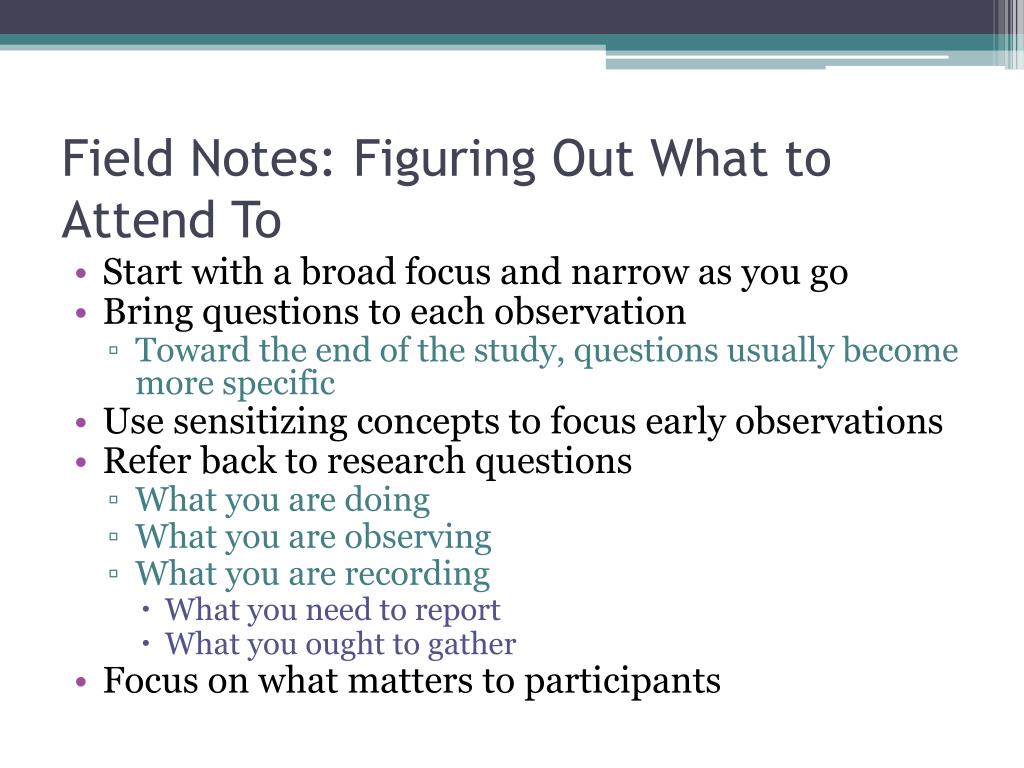 Field Notes: Figuring Out What to Attend To

• Start with a broad focus and narrow as you go
• Bring questions to each observation
  ▫ Toward the end of the study, questions usually become more specific
• Use sensitizing concepts to focus early observations
• Refer back to research questions
  ▫ What you are doing
  ▫ What you are observing
  ▫ What you are recording
    • What you need to report
    • What you ought to gather
• Focus on what matters to participants